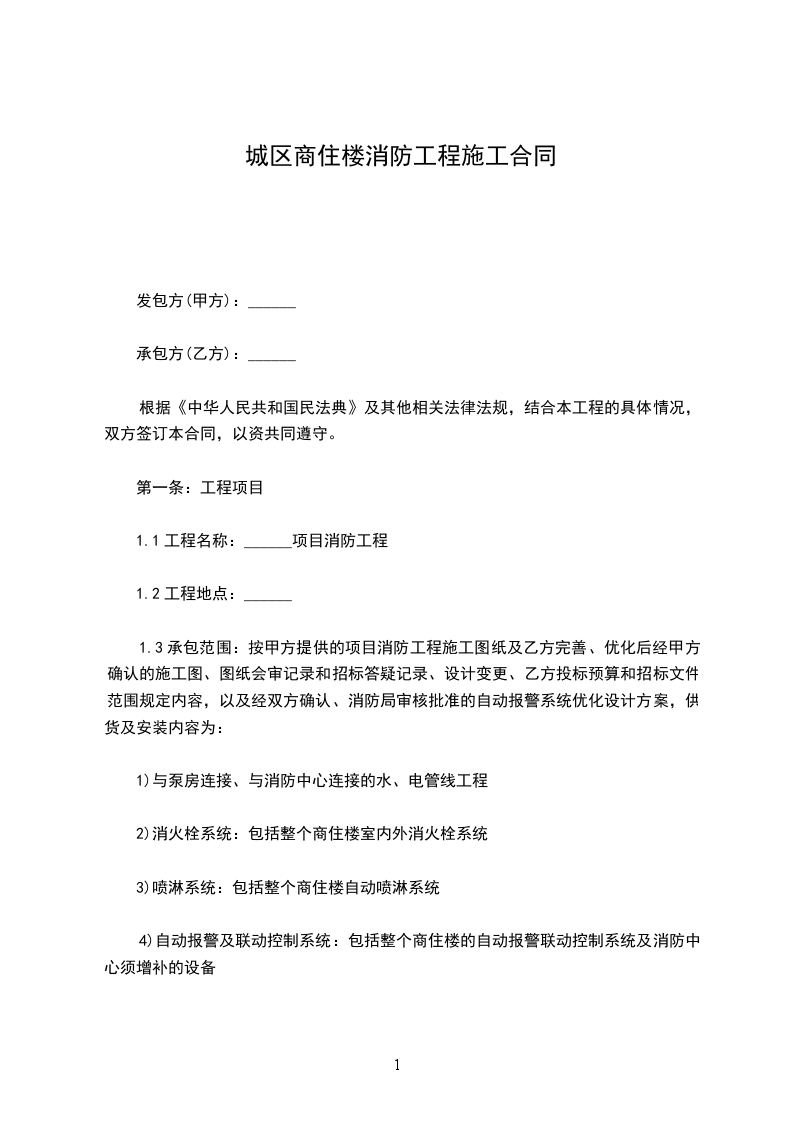 城区商住楼消防工程施工合同

发包方(甲方)：______

承包方(乙方)：______

根据《中华人民共和国民法典》及其他相关法律法规，结合本工程的具体情况，双方签订本合同，以资共同遵守。

第一条：工程项目

1.1 工程名称：______项目消防工程

1.2 工程地点：______

1.3 承包范围：按甲方提供的项目消防工程施工图纸及乙方完善、优化后经甲方确认的施工图、图纸会审记录和招标答疑记录、设计变更、乙方投标预算和招标文件范围规定内容，以及经双方确认、消防局审核批准的自动报警系统优化设计方案，供货及安装内容为：

1)与泵房连接、与消防中心连接的水、电管线工程

2)消火栓系统：包括整个商住楼室内外消火栓系统

3)喷淋系统：包括整个商住楼自动喷淋系统

4)自动报警及联动控制系统：包括整个商住楼的自动报警联动控制系统及消防中心须增补的设备

1